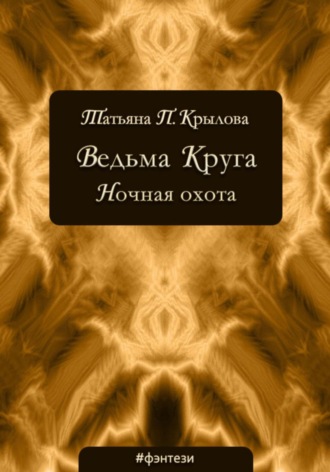 Татьяна П. Крылова

Ведьма Круга

Ночная охота

#фэнтези